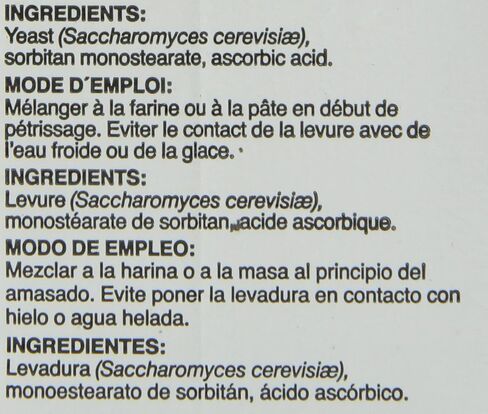 INGREDIENTS:
Yeast (Saccharomyces cerevisiæ), sorbitan monostearate, ascorbic acid.

MODE D'EMPLOI:
Mélanger à la farine ou à la pâte en début de pétrissage. Eviter le contact de la levure avec de l'eau froide ou de la glace.

INGREDIENTS:
Levure (Saccharomyces cerevisiæ), monostéarate de sorbitan, acide ascorbique.

MODO DE EMPLEO:
Mezclar a la harina o a la masa al principio del amasado. Evite poner la levadura en contacto con hielo o agua helada.

INGREDIENTES:
Levadura (Saccharomyces cerevisiæ), monoestearato de sorbitán, ácido ascórbico.